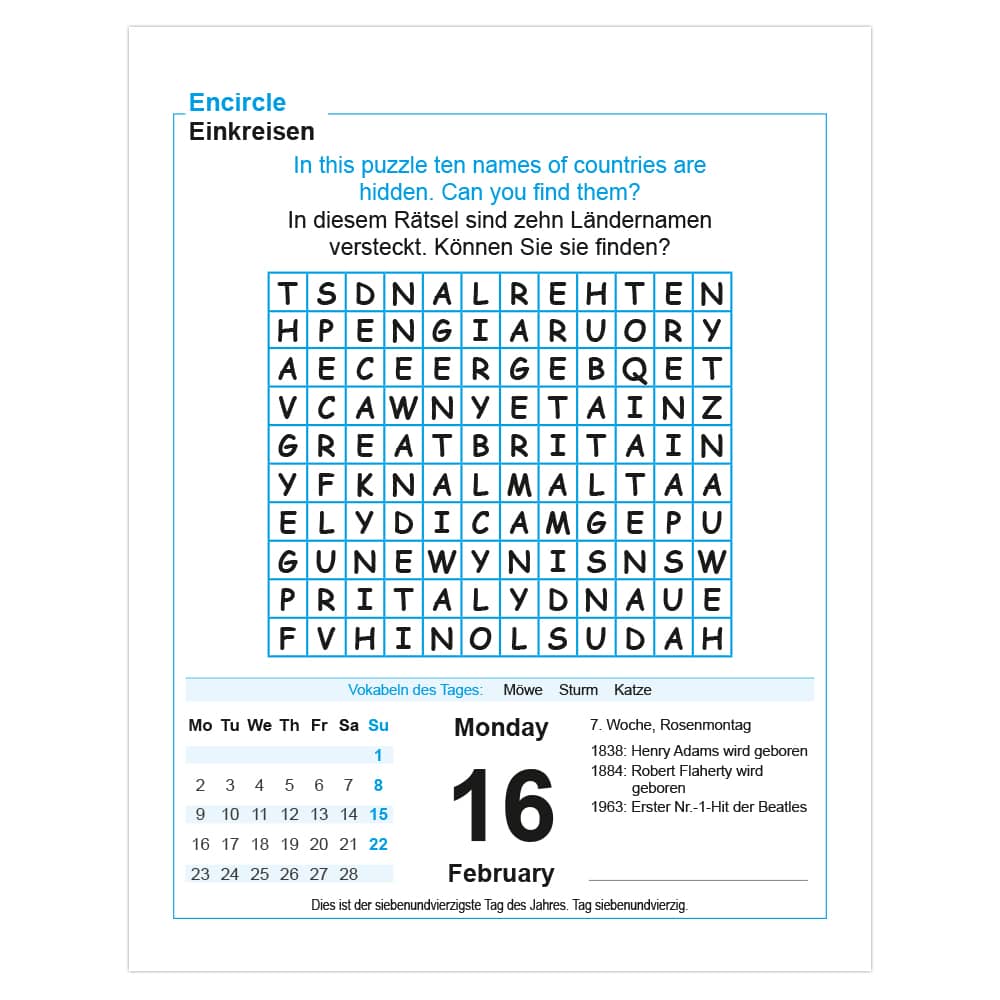 Encircle
Einkreisen

In this puzzle ten names of countries are hidden. Can you find them?
In diesem Rätsel sind zehn Ländernamen versteckt. Können Sie sie finden?

| T | S | D | N | A | L | R | E | H | T | E | N |
|---|---|---|---|---|---|---|---|---|---|---|---|
| H | P | E | N | G | I | A | R | U | O | R | Y |
| A | E | C | E | E | R | G | E | B | Q | E | T |
| V | C | A | W | N | Y | E | T | A | I | N | Z |
| G | R | E | A | T | B | R | I | T | A | I | N |
| Y | F | K | N | A | L | M | A | L | T | A | A |
| E | L | Y | D | I | C | A | M | G | E | P | U |
| G | U | N | E | W | Y | N | I | S | N | S | W |
| P | R | I | T | A | L | Y | D | N | A | U | E |
| F | V | H | I | N | O | L | S | U | D | A | H |

Vokabeln des Tages: Möwe Sturm Katze

| Mo | Tu | We | Th | Fr | Sa | Su |
|---|---|---|---|---|---|---|
| | | | | | | 1 |
| 2 | 3 | 4 | 5 | 6 | 7 | 8 |
| 9 | 10 | 11 | 12 | 13 | 14 | 15 |
| 16 | 17 | 18 | 19 | 20 | 21 | 22 |
| 23 | 24 | 25 | 26 | 27 | 28 | |

Monday
16
February

7. Woche, Rosenmontag
1838: Henry Adams wird geboren
1884: Robert Flaherty wird geboren
1963: Erster Nr.-1-Hit der Beatles

Dies ist der siebenundvierzigste Tag des Jahres. Tag siebenundvierzig.